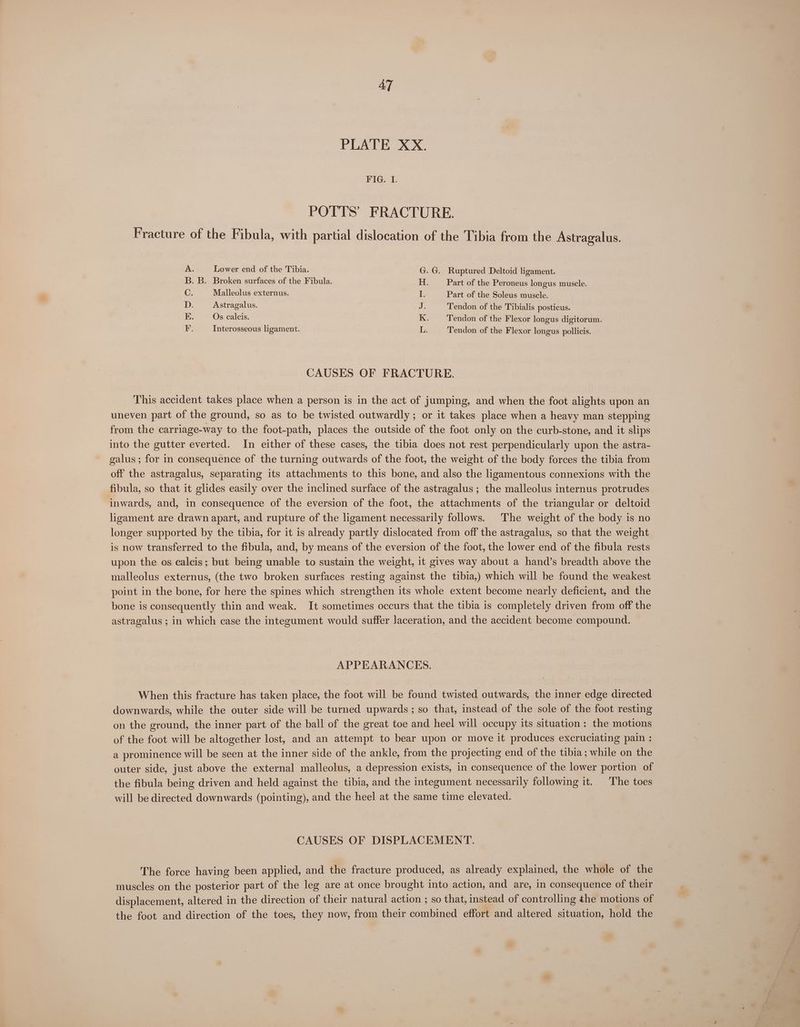 47

PLATE XX.

FIG. I.

POTTS' FRACTURE.

Fracture of the Fibula, with partial dislocation of the Tibia from the Astragalus.

A. Lower end of the Tibia.
B. B. Broken surfaces of the Fibula.
C. Malleolus externus.
D. Astragalus.
E. Os calcis.
F. Interosseous ligament.

G. G. Ruptured Deltoid ligament.
H. Part of the Peroneus longus muscle.
I. Part of the Soleus muscle.
J. Tendon of the Tibialis posticus.
K. Tendon of the Flexor longus digitorum.
L. Tendon of the Flexor longus pollicis.

CAUSES OF FRACTURE.

This accident takes place when a person is in the act of jumping, and when the foot alights upon an uneven part of the ground, so as to be twisted outwardly; or it takes place when a heavy man stepping from the carriage-way to the foot-path, places the outside of the foot only on the curb-stone, and it slips into the gutter everted. In either of these cases, the tibia does not rest perpendicularly upon the astragalus; for in consequence of the turning outwards of the foot, the weight of the body forces the tibia from off the astragalus, separating its attachments to this bone, and also the ligamentous connexions with the fibula, so that it glides easily over the inclined surface of the astragalus; the malleolus internus protrudes inwards, and, in consequence of the eversion of the foot, the attachments of the triangular or deltoid ligament are drawn apart, and rupture of the ligament necessarily follows. The weight of the body is no longer supported by the tibia, for it is already partly dislocated from off the astragalus, so that the weight is now transferred to the fibula, and, by means of the eversion of the foot, the lower end of the fibula rests upon the os calcis; but being unable to sustain the weight, it gives way about a hand's breadth above the malleolus externus, (the two broken surfaces resting against the tibia,) which will be found the weakest point in the bone, for here the spines which strengthen its whole extent become nearly deficient, and the bone is consequently thin and weak. It sometimes occurs that the tibia is completely driven from off the astragalus; in which case the integument would suffer laceration, and the accident become compound.

APPEARANCES.

When this fracture has taken place, the foot will be found twisted outwards, the inner edge directed downwards, while the outer side will be turned upwards; so that, instead of the sole of the foot resting on the ground, the inner part of the ball of the great toe and heel will occupy its situation: the motions of the foot will be altogether lost, and an attempt to bear upon or move it produces excruciating pain: a prominence will be seen at the inner side of the ankle, from the projecting end of the tibia; while on the outer side, just above the external malleolus, a depression exists, in consequence of the lower portion of the fibula being driven and held against the tibia, and the integument necessarily following it. The toes will be directed downwards (pointing), and the heel at the same time elevated.

CAUSES OF DISPLACEMENT.

The force having been applied, and the fracture produced, as already explained, the whole of the muscles on the posterior part of the leg are at once brought into action, and are, in consequence of their displacement, altered in the direction of their natural action; so that, instead of controlling the motions of the foot and direction of the toes, they now, from their combined effort and altered situation, hold the